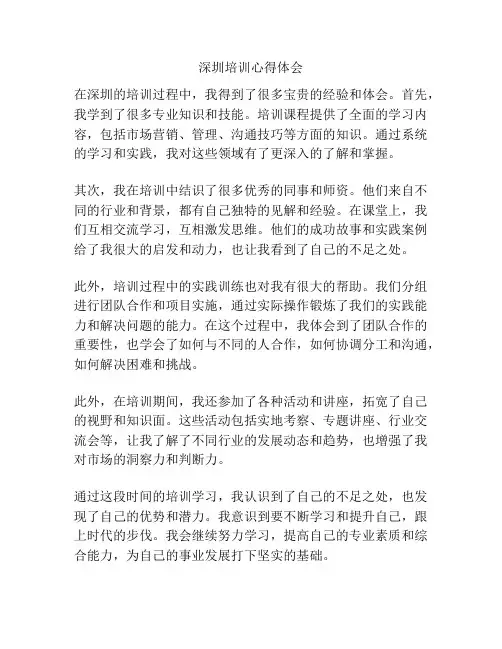 深圳培训心得体会

在深圳的培训过程中，我得到了很多宝贵的经验和体会。首先，我学到了很多专业知识和技能。培训课程提供了全面的学习内容，包括市场营销、管理、沟通技巧等方面的知识。通过系统的学习和实践，我对这些领域有了更深入的了解和掌握。

其次，我在培训中结识了很多优秀的同事和师资。他们来自不同的行业和背景，都有自己独特的见解和经验。在课堂上，我们互相交流学习，互相激发思维。他们的成功故事和实践案例给了我很大的启发和动力，也让我看到了自己的不足之处。

此外，培训过程中的实践训练也对我有很大的帮助。我们分组进行团队合作和项目实施，通过实际操作锻炼了我们的实践能力和解决问题的能力。在这个过程中，我体会到了团队合作的重要性，也学会了如何与不同的人合作，如何协调分工和沟通，如何解决困难和挑战。

此外，在培训期间，我还参加了各种活动和讲座，拓宽了自己的视野和知识面。这些活动包括实地考察、专题讲座、行业交流会等，让我了解了不同行业的发展动态和趋势，也增强了我对市场的洞察力和判断力。

通过这段时间的培训学习，我认识到了自己的不足之处，也发现了自己的优势和潜力。我意识到要不断学习和提升自己，跟上时代的步伐。我会继续努力学习，提高自己的专业素质和综合能力，为自己的事业发展打下坚实的基础。